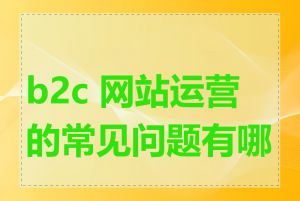 b2c 网站运营的常见问题有哪